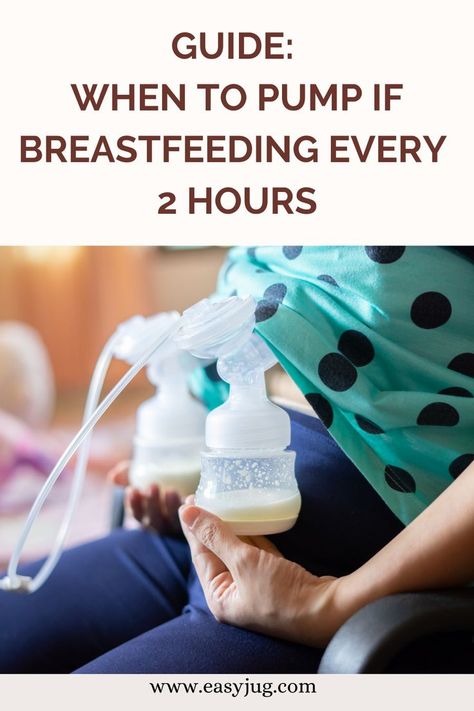 GUIDE:
WHEN TO PUMP IF BREASTFEEDING EVERY 2 HOURS

www.easyjug.com